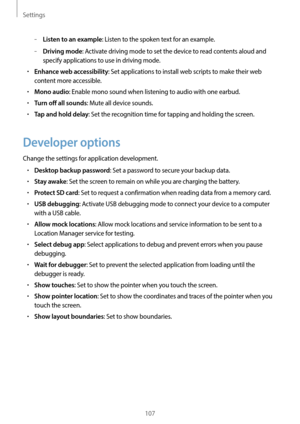 Settings

– Listen to an example: Listen to the spoken text for an example.

– Driving mode: Activate driving mode to set the device to read contents aloud and specify applications to use in driving mode.

• Enhance web accessibility: Set applications to install web scripts to make their web content more accessible.

• Mono audio: Enable mono sound when listening to audio with one earbud.

• Turn off all sounds: Mute all device sounds.

• Tap and hold delay: Set the recognition time for tapping and holding the screen.

Developer options

Change the settings for application development.

• Desktop backup password: Set a password to secure your backup data.

• Stay awake: Set the screen to remain on while you are charging the battery.

• Protect SD card: Set to request a confirmation when reading data from a memory card.

• USB debugging: Activate USB debugging mode to connect your device to a computer with a USB cable.

• Allow mock locations: Allow mock locations and service information to be sent to a Location Manager service for testing.

• Select debug app: Select applications to debug and prevent errors when you pause debugging.

• Wait for debugger: Set to prevent the selected application from loading until the debugger is ready.

• Show touches: Set to show the pointer when you touch the screen.

• Show pointer location: Set to show the coordinates and traces of the pointer when you touch the screen.

• Show layout boundaries: Set to show boundaries.

107